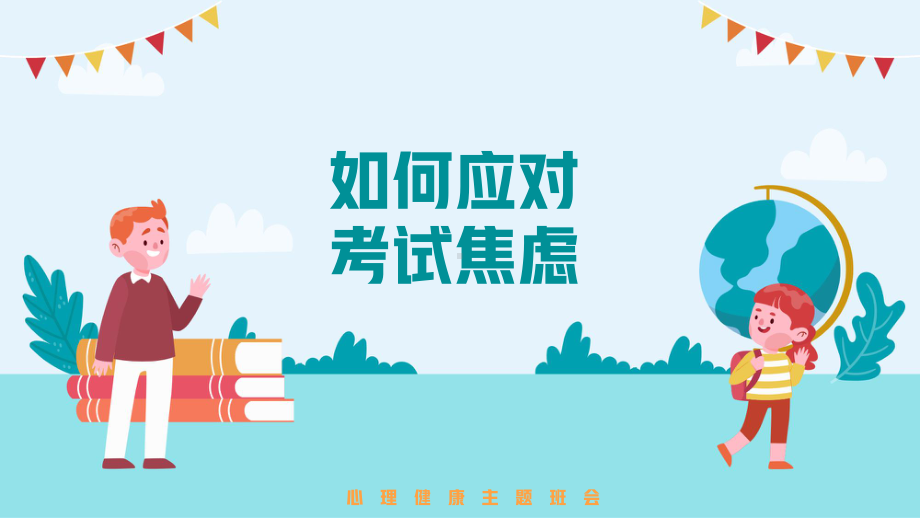 如何应对
考试焦虑

心理健康主题班会